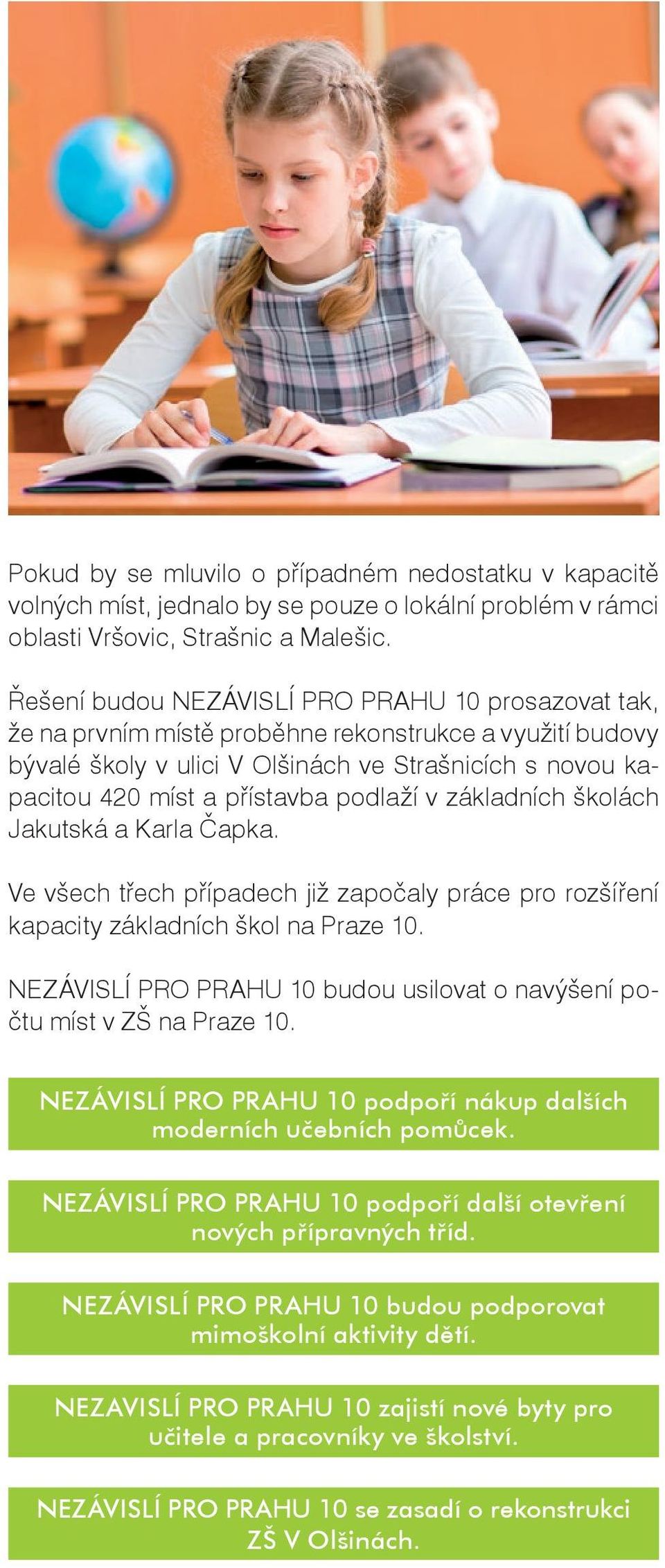 Pokud by se mluvilo o případném nedostatku v kapacitě volných míst, jednalo by se pouze o lokální problém v rámci oblasti Vršovic, Strašnic a Malešic.

Řešení budou NEZÁVISLÍ PRO PRAHU 10 prosazovat tak, že na prvním místě proběhne rekonstrukce a využití budovy bývalé školy v ulici V Olšinách ve Strašnicích s novou kapacitou 420 míst a přístavba podlaží v základních školách Jakutská a Karla Čapka.

Ve všech třech případech již započaly práce pro rozšíření kapacity základních škol na Praze 10.

NEZÁVISLÍ PRO PRAHU 10 budou usilovat o navýšení počtu míst v ZŠ na Praze 10.

NEZÁVISLÍ PRO PRAHU 10 podpoří nákup dalších moderních učebních pomůcek.

NEZÁVISLÍ PRO PRAHU 10 podpoří další otevření nových přípravných tříd.

NEZÁVISLÍ PRO PRAHU 10 budou podporovat mimoškolní aktivity dětí.

NEZAVISLÍ PRO PRAHU 10 zajistí nové byty pro učitele a pracovníky ve školství.

NEZÁVISLÍ PRO PRAHU 10 se zasadí o rekonstrukci ZŠ V Olšinách.